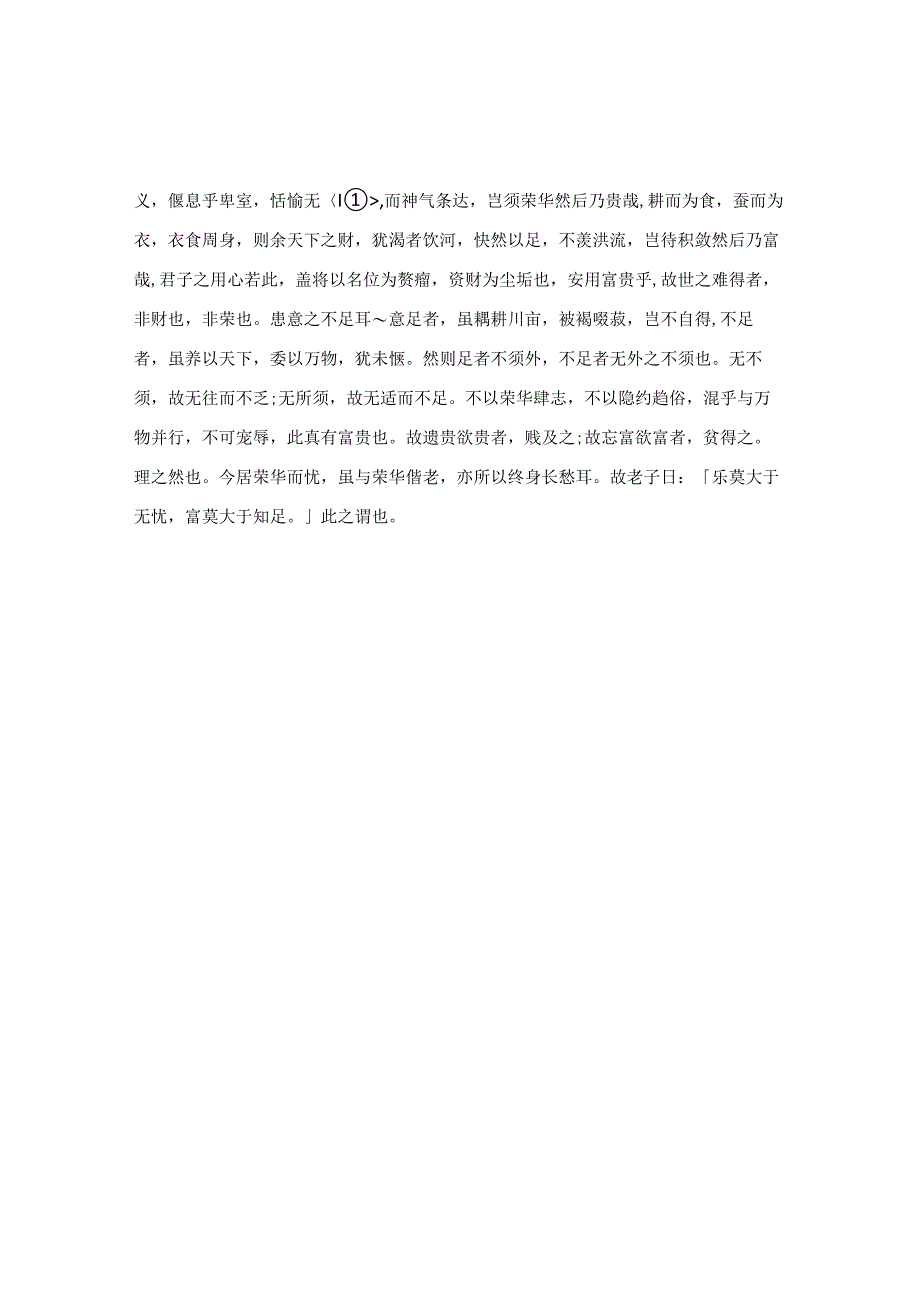 义，偃息乎卑室，恬愉无〈I①>,而神气条达，岂须荣华然后乃贵哉,耕而为食，蚕而为衣，衣食周身，则余天下之财，犹渴者饮河，快然以足，不羡洪流，岂待积敛然后乃富哉,君子之用心若此，盖将以名位为赘瘤，资财为尘垢也，安用富贵乎,故世之难得者，非财也，非荣也。患意之不足耳～意足者，虽耦耕川亩，被褐啜菽，岂不自得,不足者，虽养以天下，委以万物，犹未惬。然则足者不须外，不足者无外之不须也。无不须，故无往而不乏;无所须，故无适而不足。不以荣华肆志，不以隐约趋俗，混乎与万物并行，不可宠辱，此真有富贵也。故遗贵欲贵者，贱及之;故忘富欲富者，贫得之。理之然也。今居荣华而忧，虽与荣华偕老，亦所以终身长愁耳。故老子日：「乐莫大于无忧，富莫大于知足。」此之谓也。